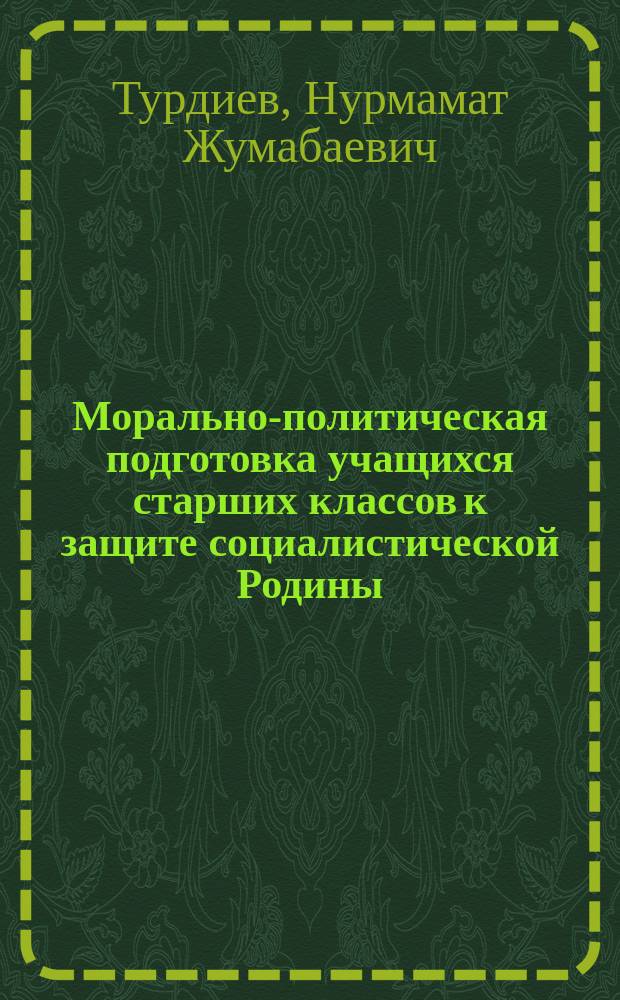 Турдиев, Нурмамат Жумабаевич

Морально-политическая подготовка учащихся старших классов к защите социалистической Родины